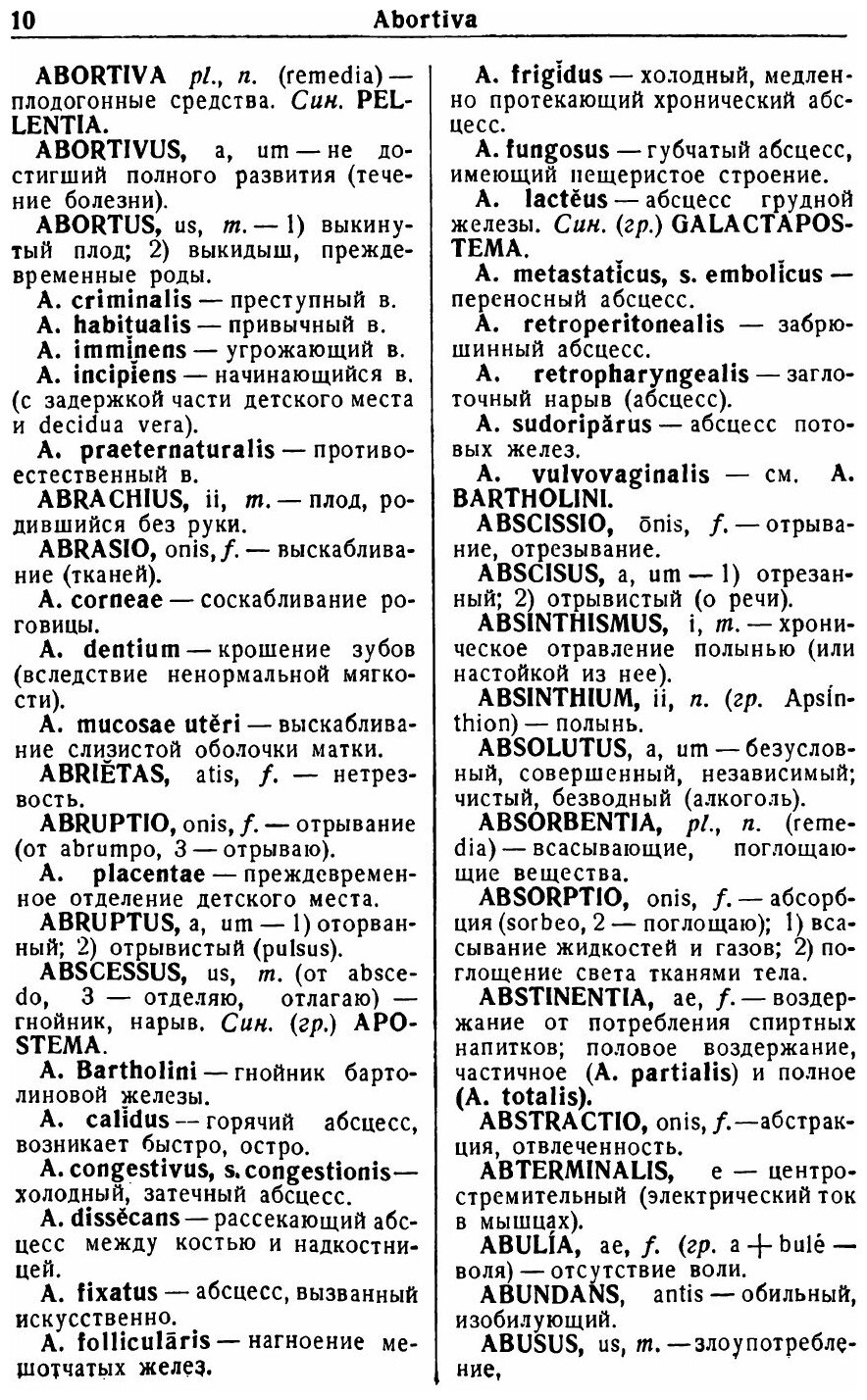 10 Abortiva

ABORTIVA pl., n. (remedia) — плодогонные средства. Син. PELLENTIA.

ABORTIVUS, a, um — не достигший полного развития (течение болезни).

ABORTUS, us, m. — 1) выкинутый плод; 2) выкидыш, преждевременные роды.

A. criminalis — преступный в.

A. habitualis — привычный в.

A. imminens — угрожающий в.

A. incipiens — начинающийся в. (с задержкой части детского места и decidua vera).

A. praeternaturalis — противоестественный в.

ABRACHIUS, ii, m. — плод, родившийся без руки.

ABRASIO, onis, f. — выскабливание (тканей).

A. corneae — соскабливание роговицы.

A. dentium — крошение зубов (вследствие ненормальной мягкости).

A. mucosae utĕri — выскабливание слизистой оболочки матки.

ABRIĔTAS, atis, f. — нетрезвость.

ABRUPTIO, onis, f. — отрывание (от abrumpo, 3 — отрываю).

A. placentae — преждевременное отделение детского места.

ABRUPTUS, a, um — 1) оторванный; 2) отрывистый (pulsus).

ABSCESSUS, us, m. (от abscedo, 3 — отделяю, отлагаю) — гнойник, нарыв. Син. (гр.) APOSTEMA.

A. Bartholini — гнойник бартолиновой железы.

A. calĭdus — горячий абсцесс, возникает быстро, остро.

A. congestivus, s. congestionis — холодный, затечный абсцесс.

A. dissĕcans — рассекающий абсцесс между костью и надкостницей.

A. fixatus — абсцесс, вызванный искусственно.

A. folliculāris — нагноение мешотчатых желез.

A. frigĭdus — холодный, медленно протекающий хронический абсцесс.

A. fungosus — губчатый абсцесс, имеющий пещеристое строение.

A. lactĕus — абсцесс грудной железы. Син. (гр.) GALACTAPOSTEMA.

A. metastatĭcus, s. embolĭcus — переносный абсцесс.

A. retroperitonealis — забрюшинный абсцесс.

A. retropharyngealis — заглоточный нарыв (абсцесс).

A. sudoripărus — абсцесс потовых желез.

A. vulvovaginalis — см. A. BARTHOLINI.

ABSCISSIO, ōnis, f. — отрывание, отрезывание.

ABSCISUS, a, um — 1) отрезанный; 2) отрывистый (о речи).

ABSINTHISMUS, i, m. — хроническое отравление полынью (или настойкой из нее).

ABSINTHIUM, ii, n. (гр. Apsínthion) — полынь.

ABSOLUTUS, a, um — безусловный, совершенный, независимый; чистый, безводный (алкоголь).

ABSORBENTIA, pl., n. (remedia) — всасывающие, поглощающие вещества.

ABSORPTIO, onis, f. — абсорбция (sorbeo, 2 — поглощаю); 1) всасывание жидкостей и газов; 2) поглощение света тканями тела.

ABSTINENTIA, ae, f. — воздержание от потребления спиртных напитков; половое воздержание, частичное (A. partialis) и полное (A. totalis).

ABSTRACTIO, onis, f. — абстракция, отвлеченность.

ABTERMINALIS, e — центростремительный (электрический ток в мышцах).

ABULÍA, ae, f. (гр. a + bulé — воля) — отсутствие воли.

ABUNDANS, antis — обильный, изобилующий.

ABUSUS, us, m. — злоупотребление,